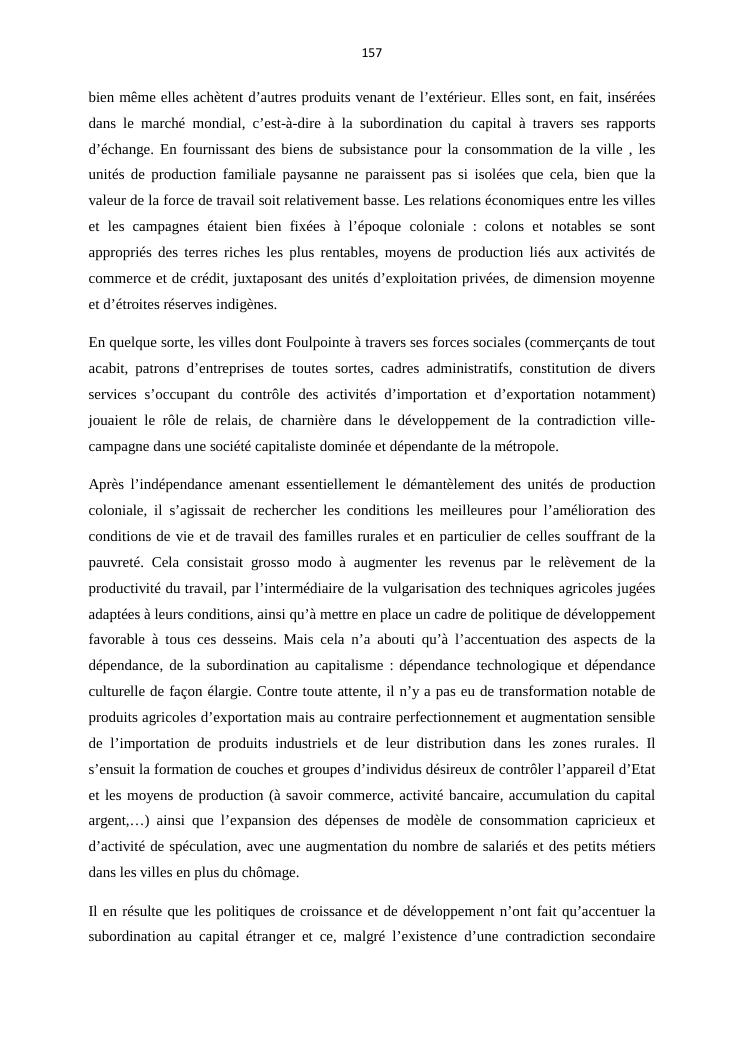 157

bien même elles achètent d’autres produits venant de l’extérieur. Elles sont, en fait, insérées dans le marché mondial, c’est-à-dire à la subordination du capital à travers ses rapports d’échange. En fournissant des biens de subsistance pour la consommation de la ville , les unités de production familiale paysanne ne paraissent pas si isolées que cela, bien que la valeur de la force de travail soit relativement basse. Les relations économiques entre les villes et les campagnes étaient bien fixées à l’époque coloniale : colons et notables se sont appropriés des terres riches les plus rentables, moyens de production liés aux activités de commerce et de crédit, juxtaposant des unités d’exploitation privées, de dimension moyenne et d’étroites réserves indigènes.

En quelque sorte, les villes dont Foulpointe à travers ses forces sociales (commerçants de tout acabit, patrons d’entreprises de toutes sortes, cadres administratifs, constitution de divers services s’occupant du contrôle des activités d’importation et d’exportation notamment) jouaient le rôle de relais, de charnière dans le développement de la contradiction ville-campagne dans une société capitaliste dominée et dépendante de la métropole.

Après l’indépendance amenant essentiellement le démantèlement des unités de production coloniale, il s’agissait de rechercher les conditions les meilleures pour l’amélioration des conditions de vie et de travail des familles rurales et en particulier de celles souffrant de la pauvreté. Cela consistait grosso modo à augmenter les revenus par le relèvement de la productivité du travail, par l’intermédiaire de la vulgarisation des techniques agricoles jugées adaptées à leurs conditions, ainsi qu’à mettre en place un cadre de politique de développement favorable à tous ces desseins. Mais cela n’a abouti qu’à l’accentuation des aspects de la dépendance, de la subordination au capitalisme : dépendance technologique et dépendance culturelle de façon élargie. Contre toute attente, il n’y a pas eu de transformation notable de produits agricoles d’exportation mais au contraire perfectionnement et augmentation sensible de l’importation de produits industriels et de leur distribution dans les zones rurales. Il s’ensuit la formation de couches et groupes d’individus désireux de contrôler l’appareil d’Etat et les moyens de production (à savoir commerce, activité bancaire, accumulation du capital argent,…) ainsi que l’expansion des dépenses de modèle de consommation capricieux et d’activité de spéculation, avec une augmentation du nombre de salariés et des petits métiers dans les villes en plus du chômage.

Il en résulte que les politiques de croissance et de développement n’ont fait qu’accentuer la subordination au capital étranger et ce, malgré l’existence d’une contradiction secondaire